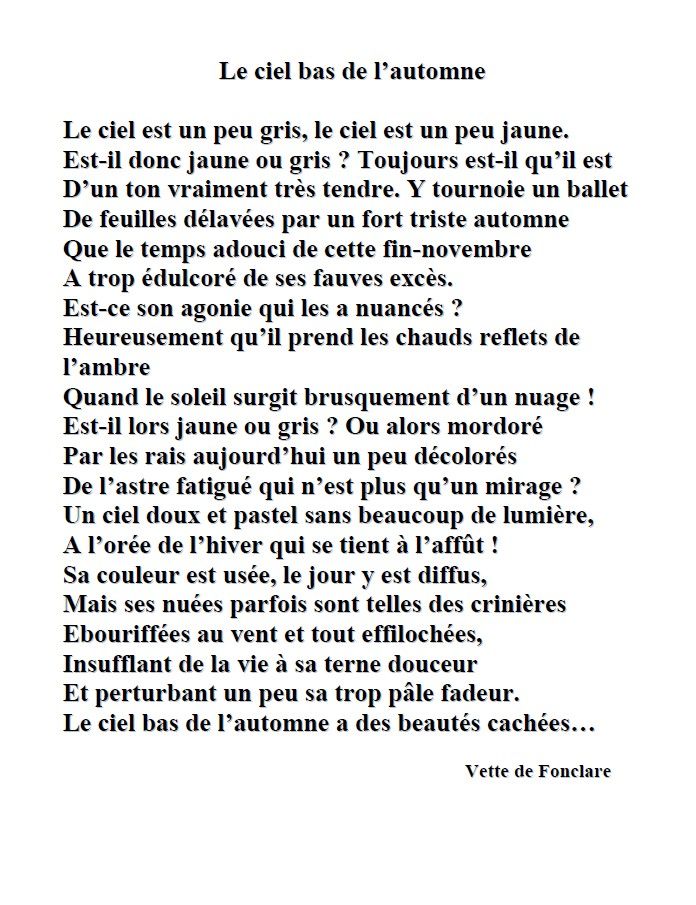 Le ciel bas de l'automne

Le ciel est un peu gris, le ciel est un peu jaune.
Est-il donc jaune ou gris ? Toujours est-il qu'il est
D'un ton vraiment très tendre. Y tournoie un ballet
De feuilles délavées par un fort triste automne
Que le temps adouci de cette fin-novembre
A trop édulcoré de ses fauves excès.
Est-ce son agonie qui les a nuancés ?
Heureusement qu'il prend les chauds reflets de
l'ambre
Quand le soleil surgit brusquement d'un nuage !
Est-il lors jaune ou gris ? Ou alors mordoré
Par les rais aujourd'hui un peu décolorés
De l'astre fatigué qui n'est plus qu'un mirage ?
Un ciel doux et pastel sans beaucoup de lumière,
A l'orée de l'hiver qui se tient à l'affût !
Sa couleur est usée, le jour y est diffus,
Mais ses nuées parfois sont telles des crinières
Ebouriffées au vent et tout effilochées,
Insufflant de la vie à sa terne douceur
Et perturbant un peu sa trop pâle fadeur.
Le ciel bas de l'automne a des beautés cachées…

Vette de Fonclare